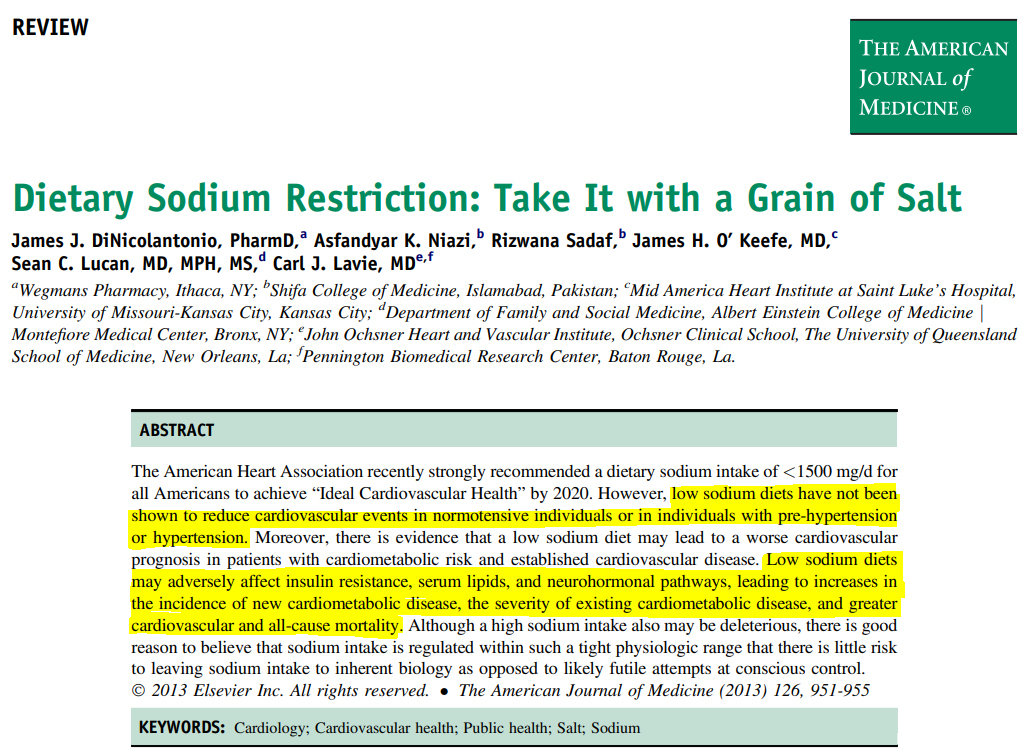 REVIEW

THE AMERICAN JOURNAL of MEDICINE ®

Dietary Sodium Restriction: Take It with a Grain of Salt

James J. DiNicolantonio, PharmD,$^a$ Asfandyar K. Niazi,$^b$ Rizwana Sadaf,$^b$ James H. O' Keefe, MD,$^c$ Sean C. Lucan, MD, MPH, MS,$^d$ Carl J. Lavie, MD$^{e,f}$

$^a$Wegmans Pharmacy, Ithaca, NY; $^b$Shifa College of Medicine, Islamabad, Pakistan; $^c$Mid America Heart Institute at Saint Luke's Hospital, University of Missouri-Kansas City, Kansas City; $^d$Department of Family and Social Medicine, Albert Einstein College of Medicine | Montefiore Medical Center, Bronx, NY; $^e$John Ochsner Heart and Vascular Institute, Ochsner Clinical School, The University of Queensland School of Medicine, New Orleans, La; $^f$Pennington Biomedical Research Center, Baton Rouge, La.

ABSTRACT

The American Heart Association recently strongly recommended a dietary sodium intake of <1500 mg/d for all Americans to achieve "Ideal Cardiovascular Health" by 2020. However, low sodium diets have not been shown to reduce cardiovascular events in normotensive individuals or in individuals with pre-hypertension or hypertension. Moreover, there is evidence that a low sodium diet may lead to a worse cardiovascular prognosis in patients with cardiometabolic risk and established cardiovascular disease. Low sodium diets may adversely affect insulin resistance, serum lipids, and neurohormonal pathways, leading to increases in the incidence of new cardiometabolic disease, the severity of existing cardiometabolic disease, and greater cardiovascular and all-cause mortality. Although a high sodium intake also may be deleterious, there is good reason to believe that sodium intake is regulated within such a tight physiologic range that there is little risk to leaving sodium intake to inherent biology as opposed to likely futile attempts at conscious control.
© 2013 Elsevier Inc. All rights reserved. • The American Journal of Medicine (2013) 126, 951-955

KEYWORDS: Cardiology; Cardiovascular health; Public health; Salt; Sodium